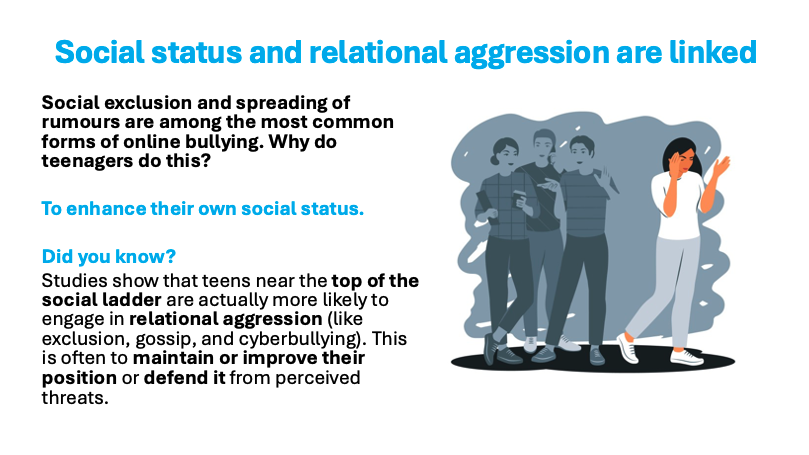 Social status and relational aggression are linked

Social exclusion and spreading of rumours are among the most common forms of online bullying. Why do teenagers do this?

To enhance their own social status.

Did you know?
Studies show that teens near the top of the social ladder are actually more likely to engage in relational aggression (like exclusion, gossip, and cyberbullying). This is often to maintain or improve their position or defend it from perceived threats.